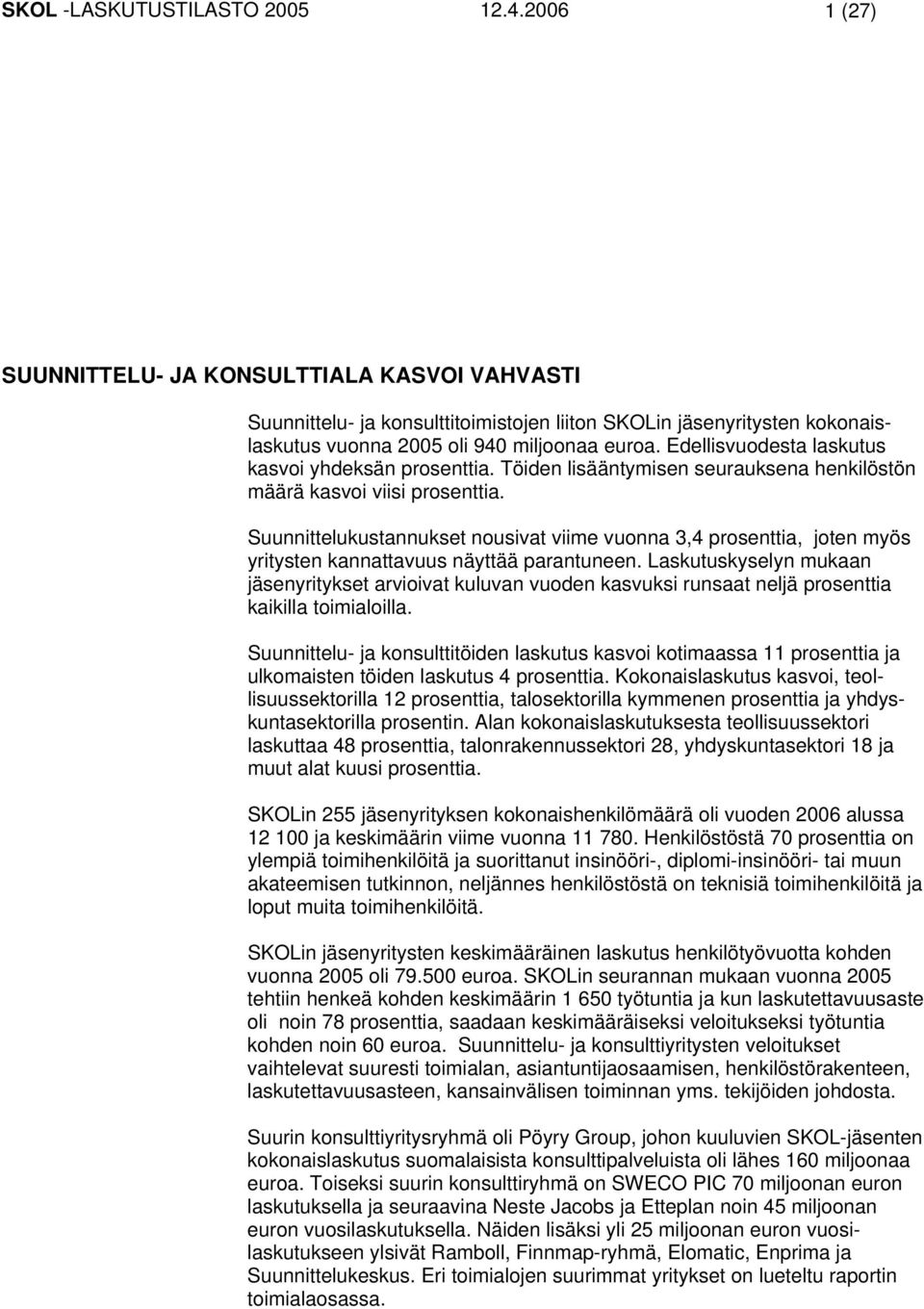 SKOL -LASKUTUSTILASTO 2005 12.4.2006 1 (27)

SUUNNITTELU- JA KONSULTTIALA KASVOI VAHVASTI

Suunnittelu- ja konsulttitoimistojen liiton SKOLin jäsenyritysten kokonaislaskutus vuonna 2005 oli 940 miljoonaa euroa. Edellisvuodesta laskutus kasvoi yhdeksän prosenttia. Töiden lisääntymisen seurauksena henkilöstön määrä kasvoi viisi prosenttia.

Suunnittelukustannukset nousivat viime vuonna 3,4 prosenttia, joten myös yritysten kannattavuus näyttää parantuneen. Laskutuskyselyn mukaan jäsenyritykset arvioivat kuluvan vuoden kasvuksi runsaat neljä prosenttia kaikilla toimialoilla.

Suunnittelu- ja konsulttitöiden laskutus kasvoi kotimaassa 11 prosenttia ja ulkomaisten töiden laskutus 4 prosenttia. Kokonaislaskutus kasvoi, teollisuussektorilla 12 prosenttia, talosektorilla kymmenen prosenttia ja yhdyskuntasektorilla prosentin. Alan kokonaislaskutuksesta teollisuussektori laskuttaa 48 prosenttia, talonrakennussektori 28, yhdyskuntasektori 18 ja muut alat kuusi prosenttia.

SKOLin 255 jäsenyrityksen kokonaishenkilömäärä oli vuoden 2006 alussa 12 100 ja keskimäärin viime vuonna 11 780. Henkilöstöstä 70 prosenttia on ylempiä toimihenkilöitä ja suorittanut insinööri-, diplomi-insinööri- tai muun akateemisen tutkinnon, neljännes henkilöstöstä on teknisiä toimihenkilöitä ja loput muita toimihenkilöitä.

SKOLin jäsenyritysten keskimääräinen laskutus henkilötyövuotta kohden vuonna 2005 oli 79.500 euroa. SKOLin seurannan mukaan vuonna 2005 tehtiin henkeä kohden keskimäärin 1 650 työtuntia ja kun laskutettavuusaste oli noin 78 prosenttia, saadaan keskimääräiseksi veloitukseksi työtuntia kohden noin 60 euroa. Suunnittelu- ja konsulttiyritysten veloitukset vaihtelevat suuresti toimialan, asiantuntijaosaamisen, henkilöstörakenteen, laskutettavuusasteen, kansainvälisen toiminnan yms. tekijöiden johdosta.

Suurin konsulttiyritysryhmä oli Pöyry Group, johon kuuluvien SKOL-jäsenten kokonaislaskutus suomalaisista konsulttipalveluista oli lähes 160 miljoonaa euroa. Toiseksi suurin konsulttiryhmä on SWECO PIC 70 miljoonan euron laskutuksella ja seuraavina Neste Jacobs ja Etteplan noin 45 miljoonan euron vuosilaskutuksella. Näiden lisäksi yli 25 miljoonan euron vuosilaskutukseen ylsivät Ramboll, Finnmap-ryhmä, Elomatic, Enprima ja Suunnittelukeskus. Eri toimialojen suurimmat yritykset on lueteltu raportin toimialaosassa.